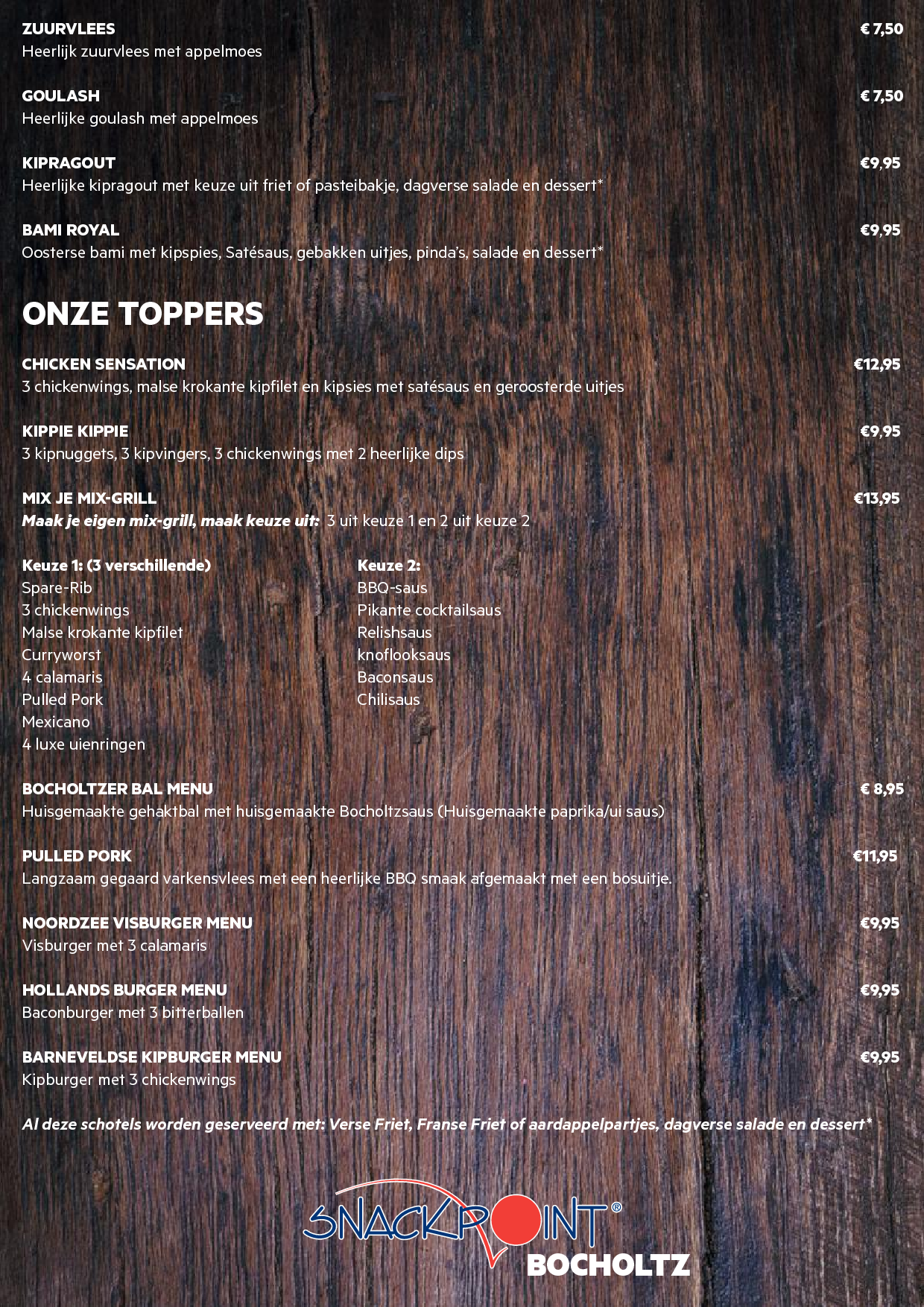 ZUURVLEES € 7,50
Heerlijk zuurvlees met appelmoes

GOULASH € 7,50
Heerlijke goulash met appelmoes

KIPRAGOUT €9,95
Heerlijke kipragout met keuze uit friet of pasteibakje, dagverse salade en dessert*

BAMI ROYAL €9,95
Oosterse bami met kipspies, Satésaus, gebakken uitjes, pinda's, salade en dessert*

ONZE TOPPERS

CHICKEN SENSATION €12,95
3 chickenwings, malse krokante kipfilet en kipsies met satésaus en geroosterde uitjes

KIPPIE KIPPIE €9,95
3 kipnuggets, 3 kipvingers, 3 chickenwings met 2 heerlijke dips

MIX JE MIX-GRILL €13,95
Maak je eigen mix-grill, maak keuze uit: 3 uit keuze 1 en 2 uit keuze 2

Keuze 1: (3 verschillende)
Spare-Rib
3 chickenwings
Malse krokante kipfilet
Curryworst
4 calamaris
Pulled Pork
Mexicano
4 luxe uienringen

Keuze 2:
BBQ-saus
Pikante cocktailsaus
Relishsaus
knoflooksaus
Baconsaus
Chilisaus

BOCHOLTZER BAL MENU € 8,95
Huisgemaakte gehaktbal met huisgemaakte Bocholtzsaus (Huisgemaakte paprika/ui saus)

PULLED PORK €11,95
Langzaam gegaard varkensvlees met een heerlijke BBQ smaak afgemaakt met een bosuitje.

NOORDZEE VISBURGER MENU €9,95
Visburger met 3 calamaris

HOLLANDS BURGER MENU €9,95
Baconburger met 3 bitterballen

BARNEVELDSE KIPBURGER MENU €9,95
Kipburger met 3 chickenwings

Al deze schotels worden geserveerd met: Verse Friet, Franse Friet of aardappelpartjes, dagverse salade en dessert*

SNACKPOINT®
BOCHOLTZ